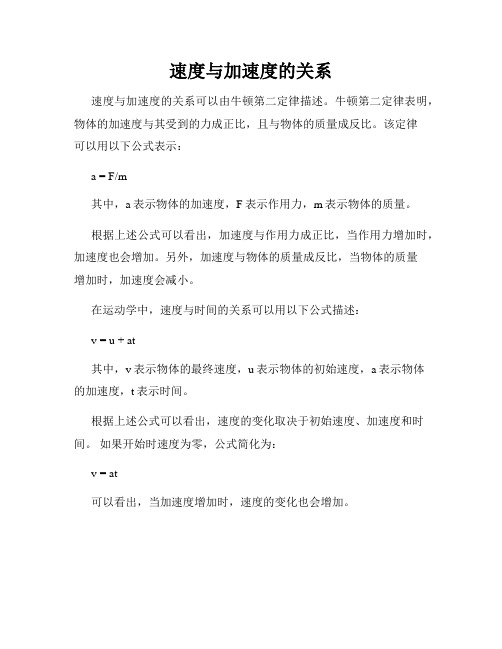 速度与加速度的关系

速度与加速度的关系可以由牛顿第二定律描述。牛顿第二定律表明，物体的加速度与其受到的力成正比，且与物体的质量成反比。该定律可以用以下公式表示：

$a = F/m$

其中，a 表示物体的加速度，F 表示作用力，m 表示物体的质量。

根据上述公式可以看出，加速度与作用力成正比，当作用力增加时，加速度也会增加。另外，加速度与物体的质量成反比，当物体的质量增加时，加速度会减小。

在运动学中，速度与时间的关系可以用以下公式描述：

$v = u + at$

其中，v 表示物体的最终速度，u 表示物体的初始速度，a 表示物体的加速度，t 表示时间。

根据上述公式可以看出，速度的变化取决于初始速度、加速度和时间。 如果开始时速度为零，公式简化为：

$v = at$

可以看出，当加速度增加时，速度的变化也会增加。